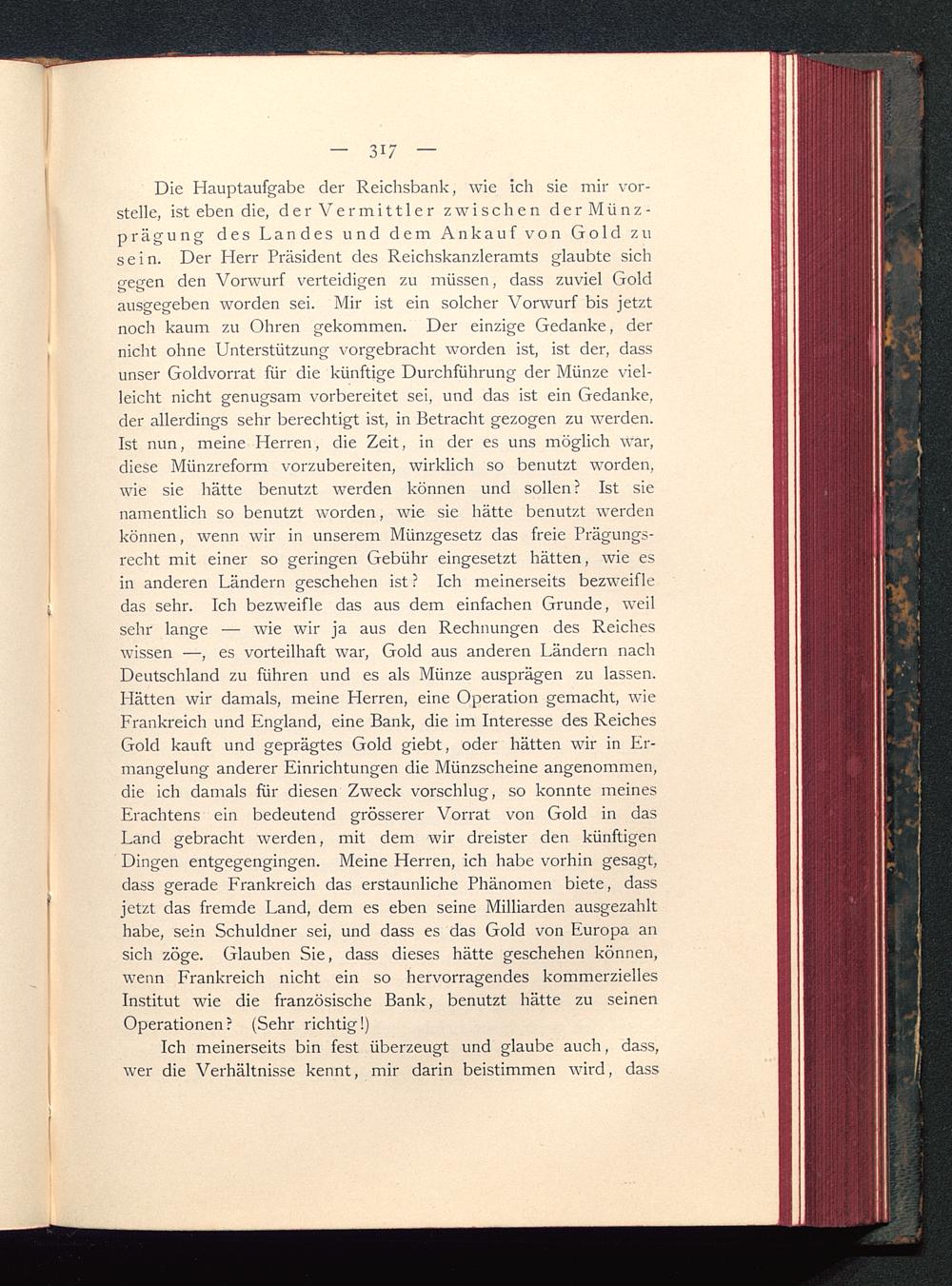 — 317 —

Die Hauptaufgabe der Reichsbank, wie ich sie mir vorstelle, ist eben die, der Vermittler zwischen der Münzprägung des Landes und dem Ankauf von Gold zu sein. Der Herr Präsident des Reichskanzleramts glaubte sich gegen den Vorwurf verteidigen zu müssen, dass zuviel Gold ausgegeben worden sei. Mir ist ein solcher Vorwurf bis jetzt noch kaum zu Ohren gekommen. Der einzige Gedanke, der nicht ohne Unterstützung vorgebracht worden ist, ist der, dass unser Goldvorrat für die künftige Durchführung der Münze vielleicht nicht genugsam vorbereitet sei, und das ist ein Gedanke, der allerdings sehr berechtigt ist, in Betracht gezogen zu werden. Ist nun, meine Herren, die Zeit, in der es uns möglich war, diese Münzreform vorzubereiten, wirklich so benutzt worden, wie sie hätte benutzt werden können und sollen? Ist sie namentlich so benutzt worden, wie sie hätte benutzt werden können, wenn wir in unserem Münzgesetz das freie Prägungsrecht mit einer so geringen Gebühr eingesetzt hätten, wie es in anderen Ländern geschehen ist? Ich meinerseits bezweifle das sehr. Ich bezweifle das aus dem einfachen Grunde, weil sehr lange — wie wir ja aus den Rechnungen des Reiches wissen —, es vorteilhaft war, Gold aus anderen Ländern nach Deutschland zu führen und es als Münze ausprägen zu lassen. Hätten wir damals, meine Herren, eine Operation gemacht, wie Frankreich und England, eine Bank, die im Interesse des Reiches Gold kauft und geprägtes Gold giebt, oder hätten wir in Ermangelung anderer Einrichtungen die Münzscheine angenommen, die ich damals für diesen Zweck vorschlug, so konnte meines Erachtens ein bedeutend grösserer Vorrat von Gold in das Land gebracht werden, mit dem wir dreister den künftigen Dingen entgegengingen. Meine Herren, ich habe vorhin gesagt, dass gerade Frankreich das erstaunliche Phänomen biete, dass jetzt das fremde Land, dem es eben seine Milliarden ausgezahlt habe, sein Schuldner sei, und dass es das Gold von Europa an sich zöge. Glauben Sie, dass dieses hätte geschehen können, wenn Frankreich nicht ein so hervorragendes kommerzielles Institut wie die französische Bank, benutzt hätte zu seinen Operationen? (Sehr richtig!)

Ich meinerseits bin fest überzeugt und glaube auch, dass, wer die Verhältnisse kennt, mir darin beistimmen wird, dass